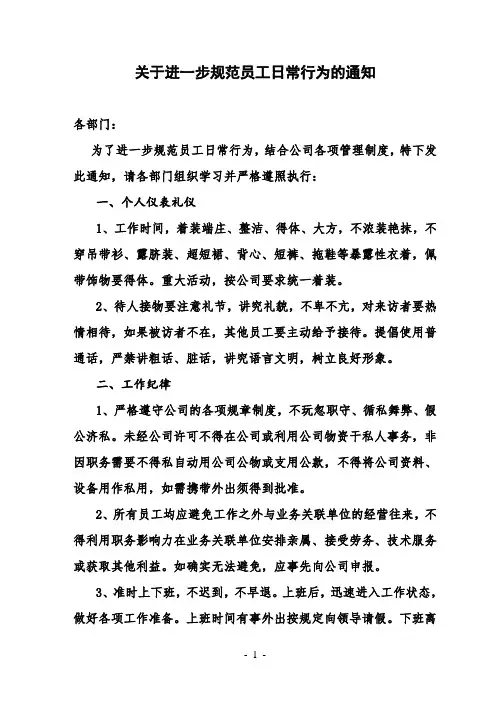 关于进一步规范员工日常行为的通知

各部门：

为了进一步规范员工日常行为，结合公司各项管理制度，特下发此通知，请各部门组织学习并严格遵照执行：

一、个人仪表礼仪

1、工作时间，着装端庄、整洁、得体、大方，不浓装艳抹，不穿吊带衫、露脐装、超短裙、背心、短裤、拖鞋等暴露性衣着，佩带饰物要得体。重大活动，按公司要求统一着装。

2、待人接物要注意礼节，讲究礼貌，不卑不亢，对来访者要热情相待，如果被访者不在，其他员工要主动给予接待。提倡使用普通话，严禁讲粗话、脏话，讲究语言文明，树立良好形象。

二、工作纪律

1、严格遵守公司的各项规章制度，不玩忽职守、循私舞弊、假公济私。未经公司许可不得在公司或利用公司物资干私人事务，非因职务需要不得私自动用公司公物或支用公款，不得将公司资料、设备用作私用，如需携带外出须得到批准。

2、所有员工均应避免工作之外与业务关联单位的经营往来，不得利用职务影响力在业务关联单位安排亲属、接受劳务、技术服务或获取其他利益。如确实无法避免，应事先向公司申报。

3、准时上下班，不迟到，不早退。上班后，迅速进入工作状态，做好各项工作准备。上班时间有事外出按规定向领导请假。下班离

- 1 -